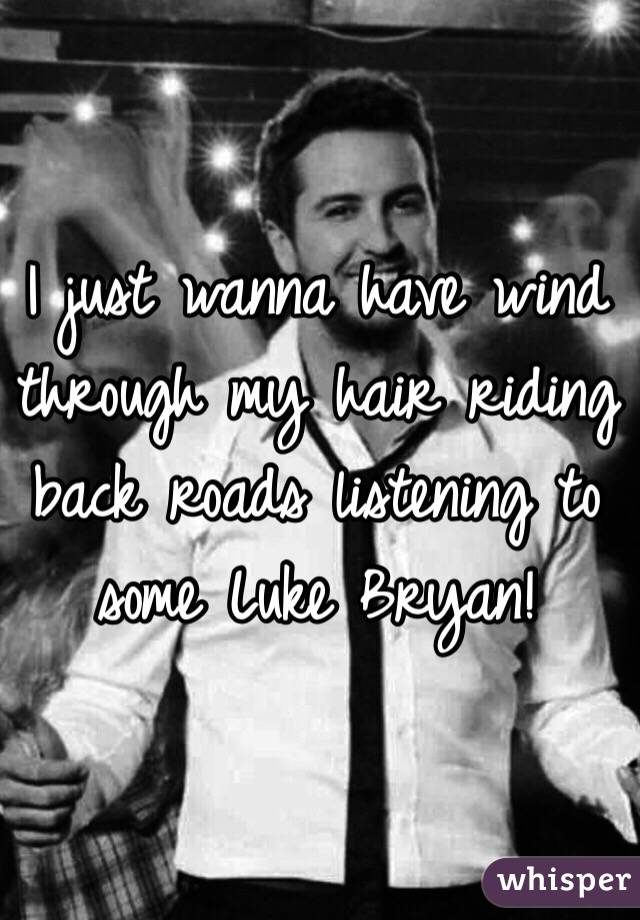 I just wanna have wind through my hair riding back roads listening to some Luke Bryan!

whisper